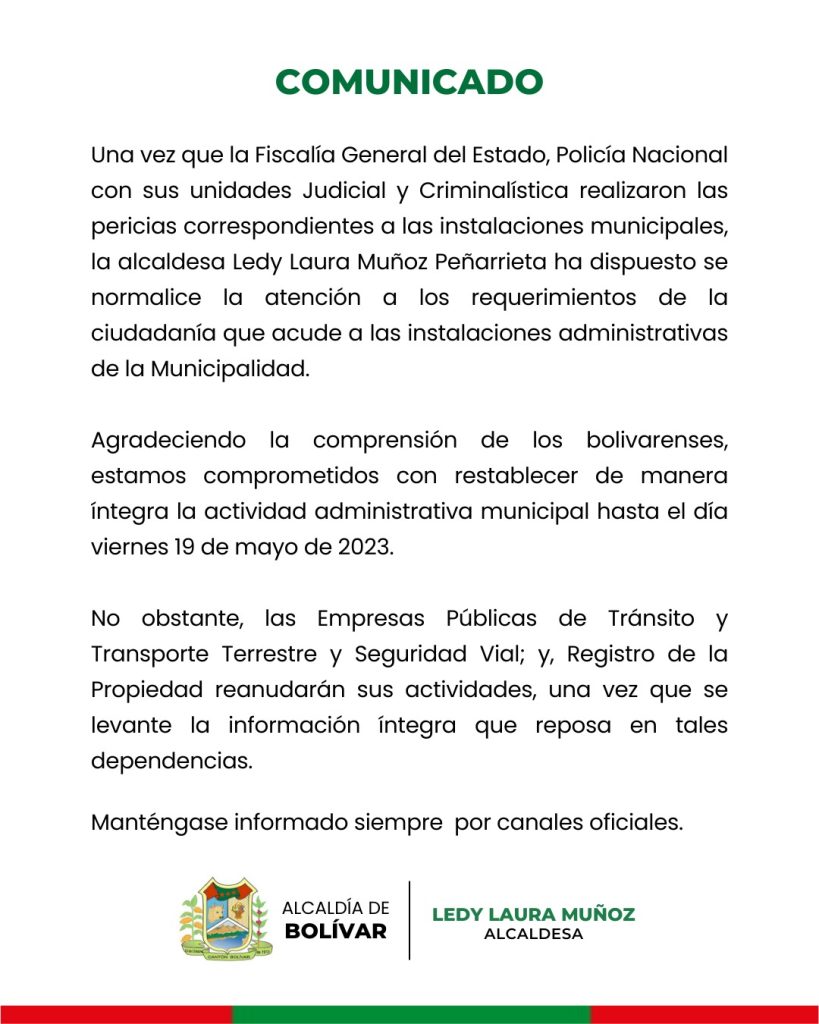 COMUNICADO

Una vez que la Fiscalía General del Estado, Policía Nacional con sus unidades Judicial y Criminalística realizaron las pericias correspondientes a las instalaciones municipales, la alcaldesa Ledy Laura Muñoz Peñarrieta ha dispuesto se normalice la atención a los requerimientos de la ciudadanía que acude a las instalaciones administrativas de la Municipalidad.

Agradeciendo la comprensión de los bolivarenses, estamos comprometidos con restablecer de manera íntegra la actividad administrativa municipal hasta el día viernes 19 de mayo de 2023.

No obstante, las Empresas Públicas de Tránsito y Transporte Terrestre y Seguridad Vial; y, Registro de la Propiedad reanudarán sus actividades, una vez que se levante la información íntegra que reposa en tales dependencias.

Manténgase informado siempre por canales oficiales.

CANTÓN BOLÍVAR

ALCALDÍA DE BOLÍVAR

LEDY LAURA MUÑOZ
ALCALDESA